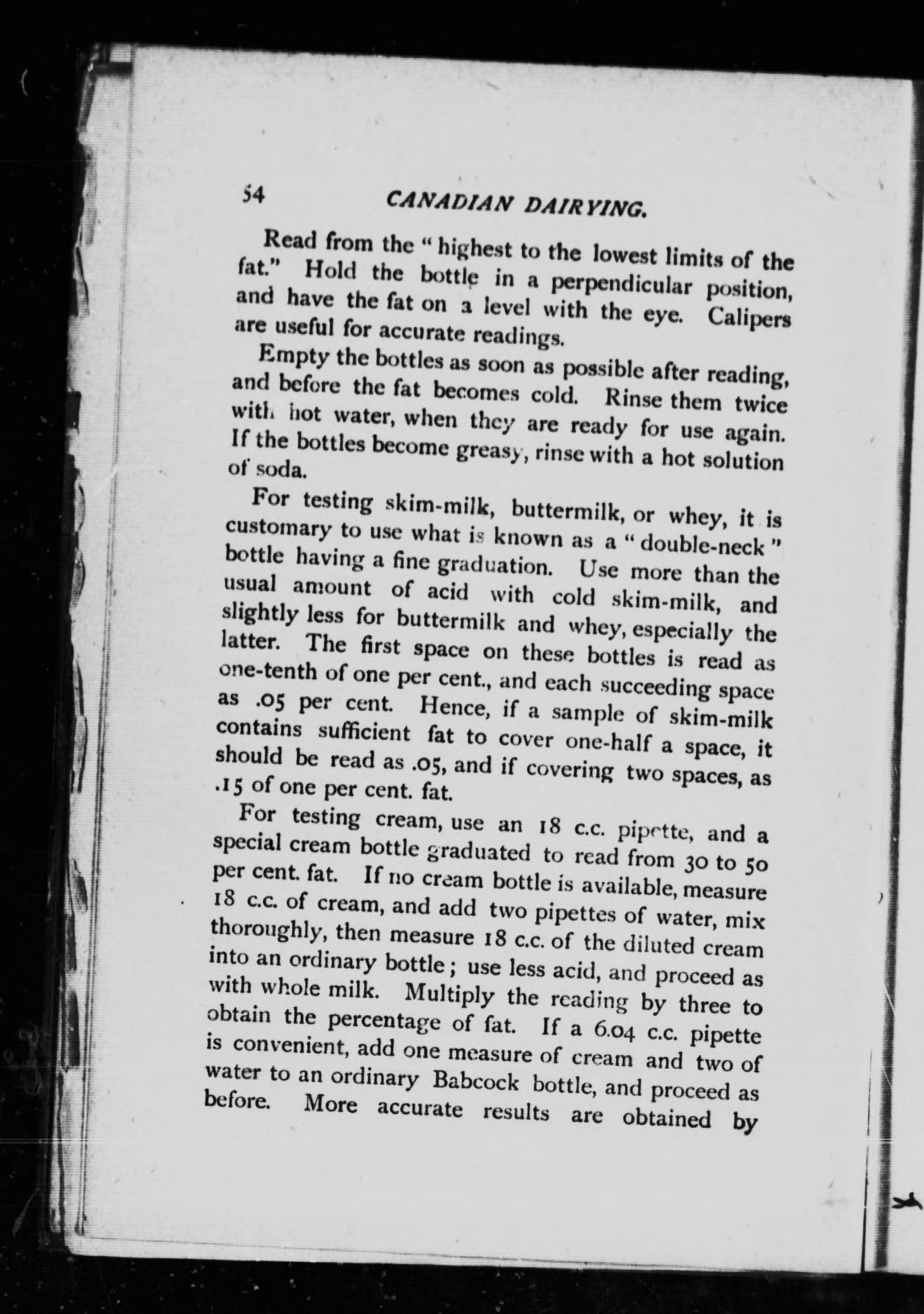 54 CANADIAN DAIRYING.

Read from the "highest to the lowest limits of the fat." Hold the bottle in a perpendicular position, and have the fat on a level with the eye. Calipers are useful for accurate readings.

Empty the bottles as soon as possible after reading, and before the fat becomes cold. Rinse them twice with hot water, when they are ready for use again. If the bottles become greasy, rinse with a hot solution of soda.

For testing skim-milk, buttermilk, or whey, it is customary to use what is known as a "double-neck" bottle having a fine graduation. Use more than the usual amount of acid with cold skim-milk, and slightly less for buttermilk and whey, especially the latter. The first space on these bottles is read as one-tenth of one per cent., and each succeeding space as .05 per cent. Hence, if a sample of skim-milk contains sufficient fat to cover one-half a space, it should be read as .05, and if covering two spaces, as .15 of one per cent. fat.

For testing cream, use an 18 c.c. pipette, and a special cream bottle graduated to read from 30 to 50 per cent. fat. If no cream bottle is available, measure 18 c.c. of cream, and add two pipettes of water, mix thoroughly, then measure 18 c.c. of the diluted cream into an ordinary bottle; use less acid, and proceed as with whole milk. Multiply the reading by three to obtain the percentage of fat. If a 6.04 c.c. pipette is convenient, add one measure of cream and two of water to an ordinary Babcock bottle, and proceed as before. More accurate results are obtained by